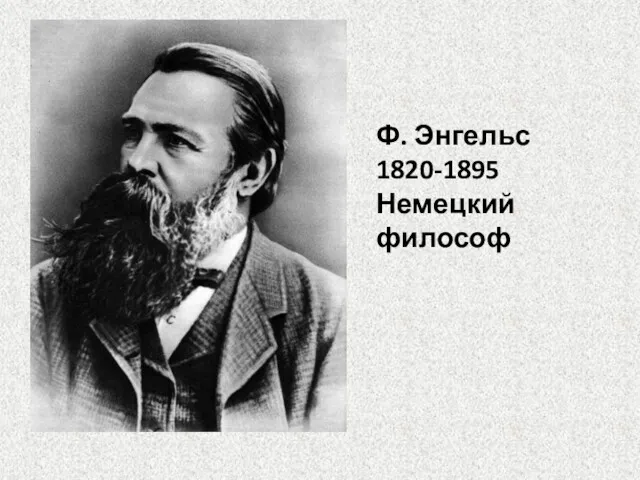 Ф. Энгельс
1820-1895
Немецкий философ